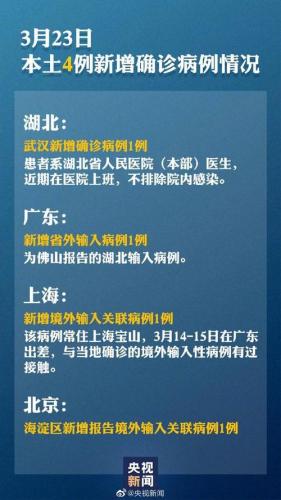 3月23日
本土4例新增确诊病例情况

湖北：
武汉新增确诊病例1例
患者系湖北省人民医院（本部）医生，近期在医院上班，不排除院内感染。

广东：
新增省外输入病例1例
为佛山报告的湖北输入病例。

上海：
新增境外输入关联病例1例
该病例常住上海宝山，3月14-15日在广东出差，与当地确诊的境外输入性病例有过接触。

北京：
海淀区新增报告境外输入关联病例1例

央视新闻
@央视新闻